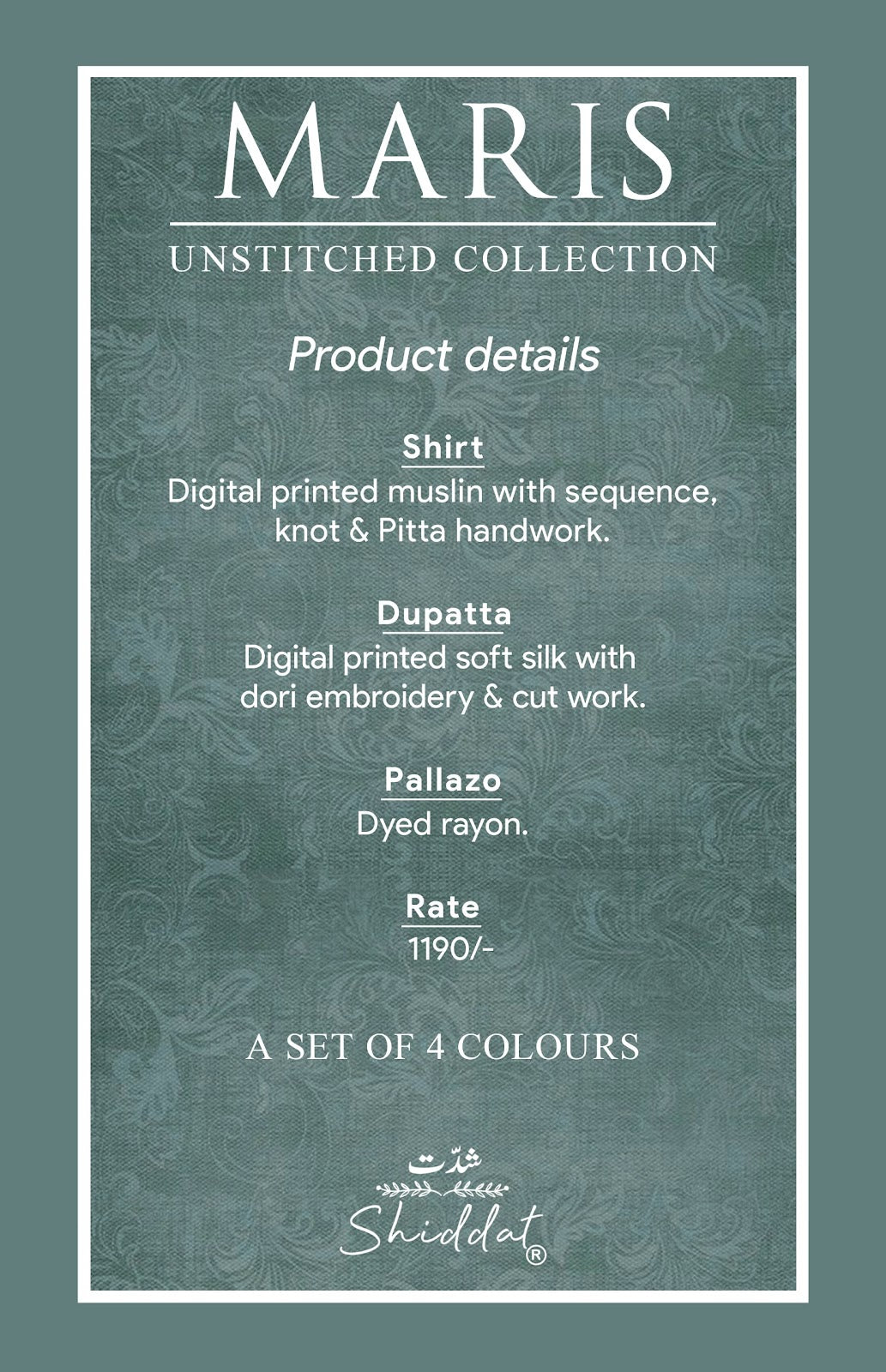 MARIS
UNSTITCHED COLLECTION

Product details

Shirt
Digital printed muslin with sequence, knot & Pitta handwork.

Dupatta
Digital printed soft silk with dori embroidery & cut work.

Pallazo
Dyed rayon.

Rate
1190/-

A SET OF 4 COLOURS

شدّت
Shiddat®